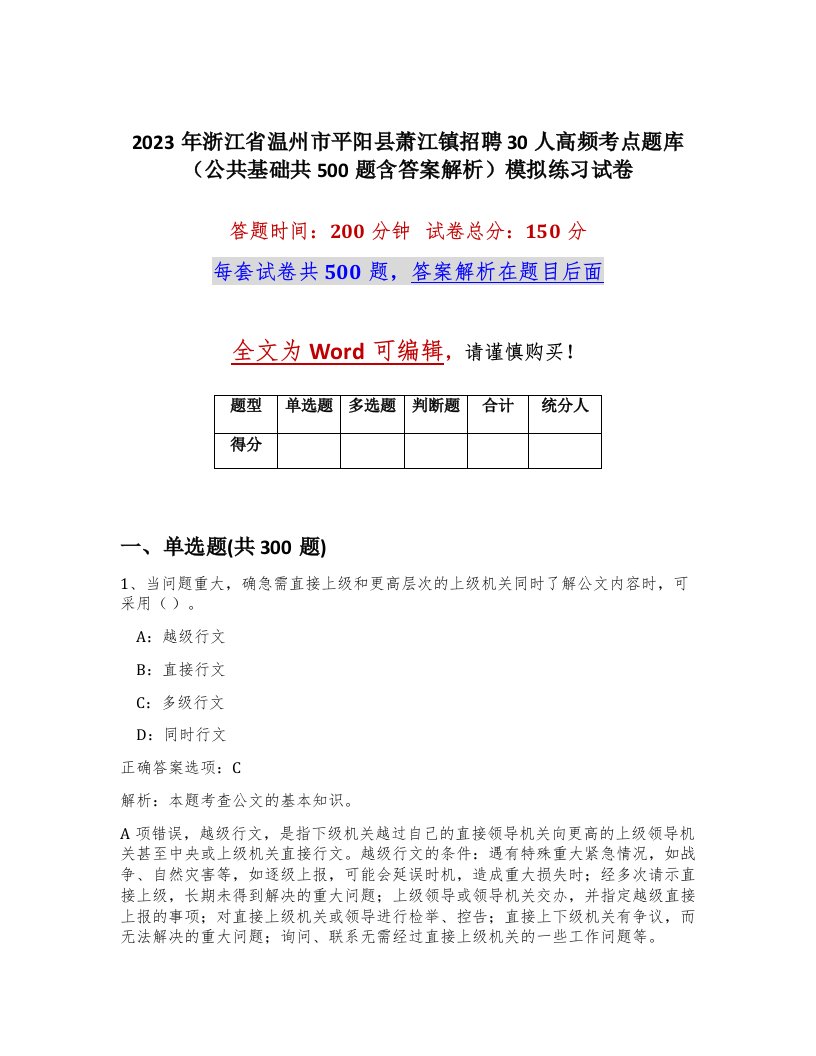 2023 年浙江省温州市平阳县萧江镇招聘 30 人高频考点题库（公共基础共 500 题含答案解析）模拟练习试卷

答题时间：200 分钟 试卷总分：150 分

每套试卷共 500 题，答案解析在题目后面

全文为 Word 可编辑，请谨慎购买！

| 题型 | 单选题 | 多选题 | 判断题 | 合计 | 统分人 |
|---|---|---|---|---|---|
| 得分 | | | | | |

一、单选题(共 300 题)

1、当问题重大，确急需直接上级和更高层次的上级机关同时了解公文内容时，可采用（）。

A：越级行文

B：直接行文

C：多级行文

D：同时行文

正确答案选项：C

解析：本题考查公文的基本知识。

A 项错误，越级行文，是指下级机关越过自己的直接领导机关向更高的上级领导机关甚至中央或上级机关直接行文。越级行文的条件：遇有特殊重大紧急情况，如战争、自然灾害等，如逐级上报，可能会延误时机，造成重大损失时；经多次请示直接上级，长期未得到解决的重大问题；上级领导或领导机关交办，并指定越级直接上报的事项；对直接上级机关或领导进行检举、控告；直接上下级机关有争议，而无法解决的重大问题；询问、联系无需经过直接上级机关的一些工作问题等。